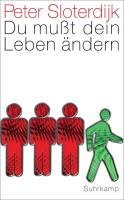 Peter Sloterdijk
Du mußt dein Leben ändern

Suhrkamp